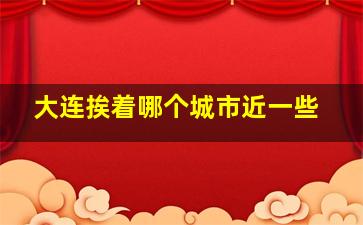 大连挨着哪个城市近一些